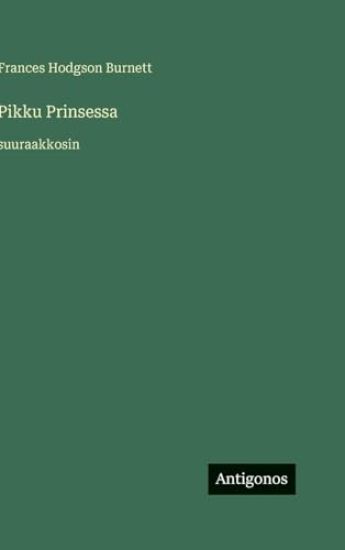 Frances Hodgson Burnett

Pikku Prinsessa

suuraakkosin

Antigonos